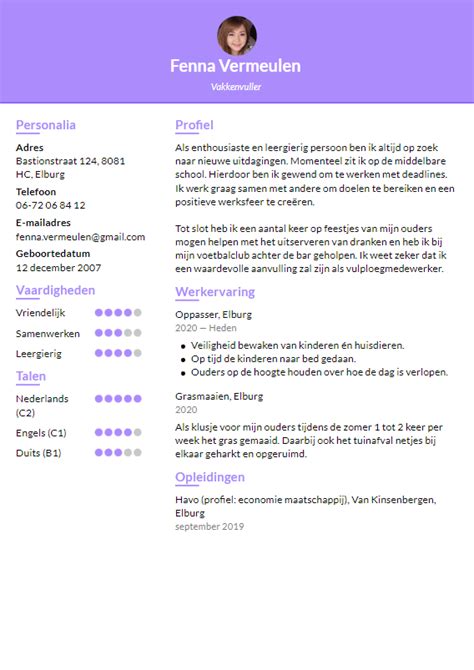 Fenna Vermeulen

Vakkenvuller

Personalia

Adres
Bastionstraat 124, 8081 HC, Elburg

Telefoon
06-72 06 84 12

E-mailadres
fenna.vermeulen@gmail.com

Geboortedatum
12 december 2007

Vaardigheden

Vriendelijk

Samenwerken

Leergierig

Talen

Nederlands (C2)

Engels (C1)

Duits (B1)

Profiel

Als enthousiaste en leergierig persoon ben ik altijd op zoek naar nieuwe uitdagingen. Momenteel zit ik op de middelbare school. Hierdoor ben ik gewend om te werken met deadlines. Ik werk graag samen met andere om doelen te bereiken en een positieve werksfeer te creëren.

Tot slot heb ik een aantal keer op feestjes van mijn ouders mogen helpen met het uitserveren van dranken en heb ik bij mijn voetbalclub achter de bar geholpen. Ik weet zeker dat ik een waardevolle aanvulling zal zijn als vulploegmedewerker.

Werkervaring

Oppasser, Elburg
2020 — Heden

- Veiligheid bewaken van kinderen én huisdieren.
- Op tijd de kinderen naar bed gedaan.
- Ouders op de hoogte houden over hoe de dag is verlopen.

Grasmaaien, Elburg
2020

Als klusje voor mijn ouders tijdens de zomer 1 tot 2 keer per week het gras gemaaid. Daarbij ook het tuinafval netjes bij elkaar geharkt en opgeruimd.

Opleidingen

Havo (profiel: economie maatschappij), Van Kinsenbergen, Elburg
september 2019